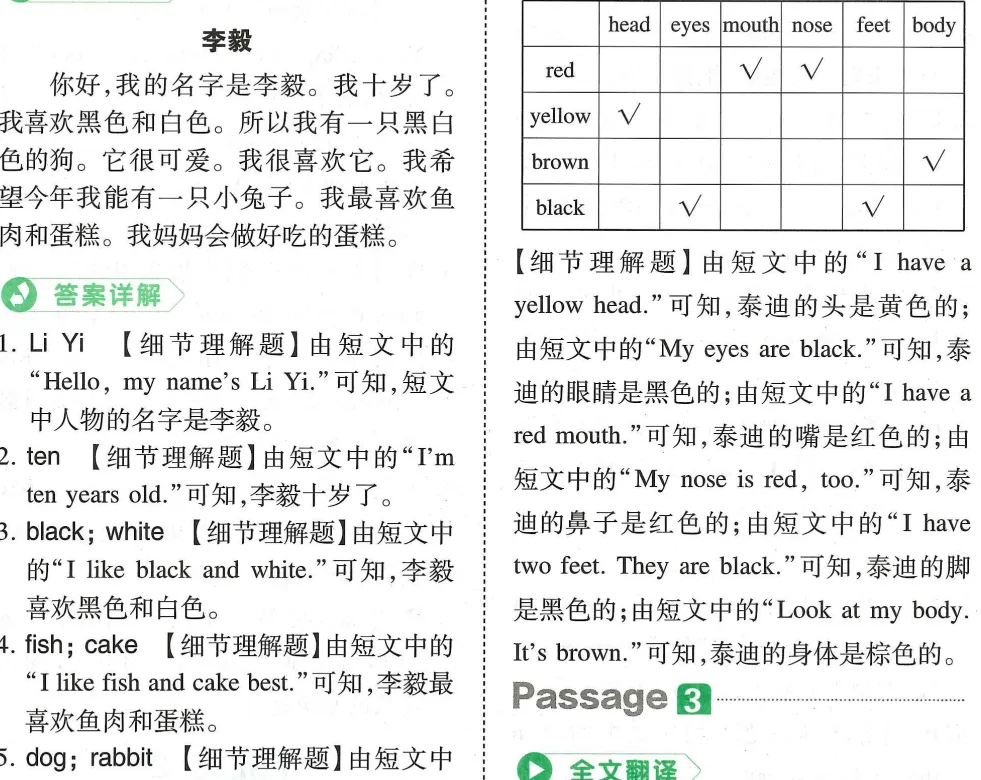 李毅

你好,我的名字是李毅。我十岁了。我喜欢黑色和白色。所以我有一只黑白色的狗。它很可爱。我很喜欢它。我希望今年我能有一只小兔子。我最喜欢鱼肉和蛋糕。我妈妈会做好吃的蛋糕。

答案详解

1. Li Yi 【细节理解题】由短文中的“Hello, my name's Li Yi.”可知,短文中人物的名字是李毅。

2. ten 【细节理解题】由短文中的“I'm ten years old.”可知,李毅十岁了。

3. black; white 【细节理解题】由短文中的“I like black and white.”可知,李毅喜欢黑色和白色。

4. fish; cake 【细节理解题】由短文中的“I like fish and cake best.”可知,李毅最喜欢鱼肉和蛋糕。

5. dog; rabbit 【细节理解题】由短文中

| | head | eyes | mouth | nose | feet | body |
|---|---|---|---|---|---|---|
| red | | | √ | √ | | |
| yellow | √ | | | | | |
| brown | | | | | | √ |
| black | | √ | | | √ | |

【细节理解题】由短文中的“I have a yellow head.”可知,泰迪的头是黄色的;由短文中的“My eyes are black.”可知,泰迪的眼睛是黑色的;由短文中的“I have a red mouth.”可知,泰迪的嘴是红色的;由短文中的“My nose is red, too.”可知,泰迪的鼻子是红色的;由短文中的“I have two feet. They are black.”可知,泰迪的脚是黑色的;由短文中的“Look at my body. It's brown.”可知,泰迪的身体是棕色的。

Passage 3

全文翻译